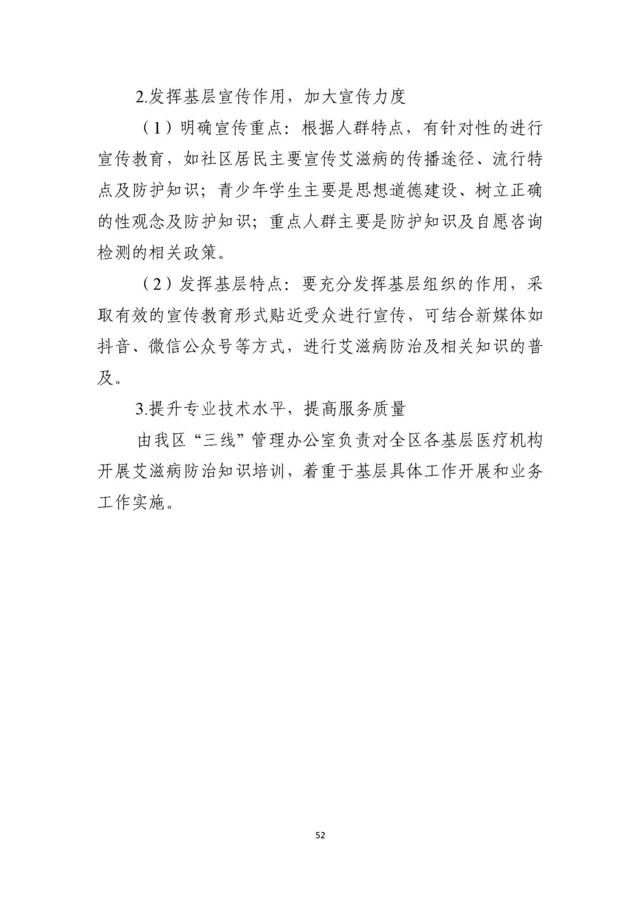 2.发挥基层宣传作用，加大宣传力度

（1）明确宣传重点：根据人群特点，有针对性的进行宣传教育，如社区居民主要宣传艾滋病的传播途径、流行特点及防护知识；青少年学生主要是思想道德建设、树立正确的性观念及防护知识；重点人群主要是防护知识及自愿咨询检测的相关政策。

（2）发挥基层特点：要充分发挥基层组织的作用，采取有效的宣传教育形式贴近受众进行宣传，可结合新媒体如抖音、微信公众号等方式，进行艾滋病防治及相关知识的普及。

3.提升专业技术水平，提高服务质量

由我区“三线”管理办公室负责对全区各基层医疗机构开展艾滋病防治知识培训，着重于基层具体工作开展和业务工作实施。

52